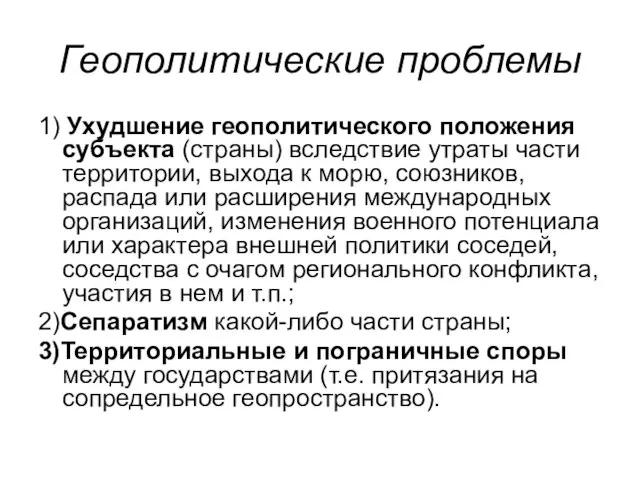 Геополитические проблемы

1) Ухудшение геополитического положения субъекта (страны) вследствие утраты части территории, выхода к морю, союзников, распада или расширения международных организаций, изменения военного потенциала или характера внешней политики соседей, соседства с очагом регионального конфликта, участия в нем и т.п.;

2)Сепаратизм какой-либо части страны;

3)Территориальные и пограничные споры между государствами (т.е. притязания на сопредельное геопространство).